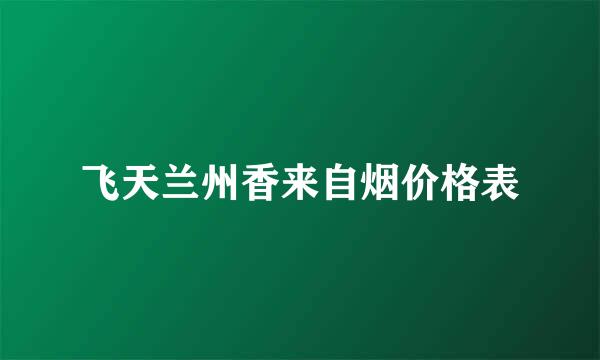 飞天兰州香来自烟价格表